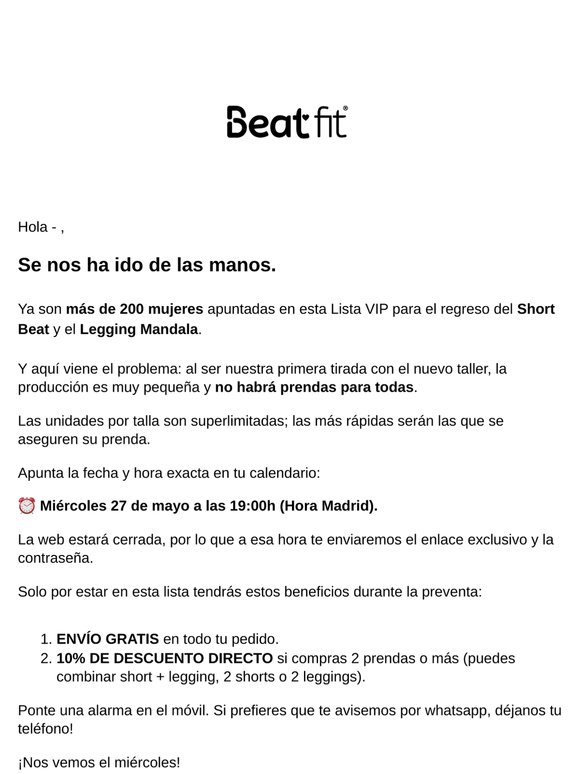 Beat fit®

Hola - ,

Se nos ha ido de las manos.

Ya son más de 200 mujeres apuntadas en esta Lista VIP para el regreso del Short Beat y el Legging Mandala.

Y aquí viene el problema: al ser nuestra primera tirada con el nuevo taller, la producción es muy pequeña y no habrá prendas para todas.

Las unidades por talla son superlimitadas; las más rápidas serán las que se aseguren su prenda.

Apunta la fecha y hora exacta en tu calendario:

⏰ Miércoles 27 de mayo a las 19:00h (Hora Madrid).

La web estará cerrada, por lo que a esa hora te enviaremos el enlace exclusivo y la contraseña.

Solo por estar en esta lista tendrás estos beneficios durante la preventa:

1. ENVÍO GRATIS en todo tu pedido.
2. 10% DE DESCUENTO DIRECTO si compras 2 prendas o más (puedes combinar short + legging, 2 shorts o 2 leggings).

Ponte una alarma en el móvil. Si prefieres que te avisemos por whatsapp, déjanos tu teléfono!

¡Nos vemos el miércoles!